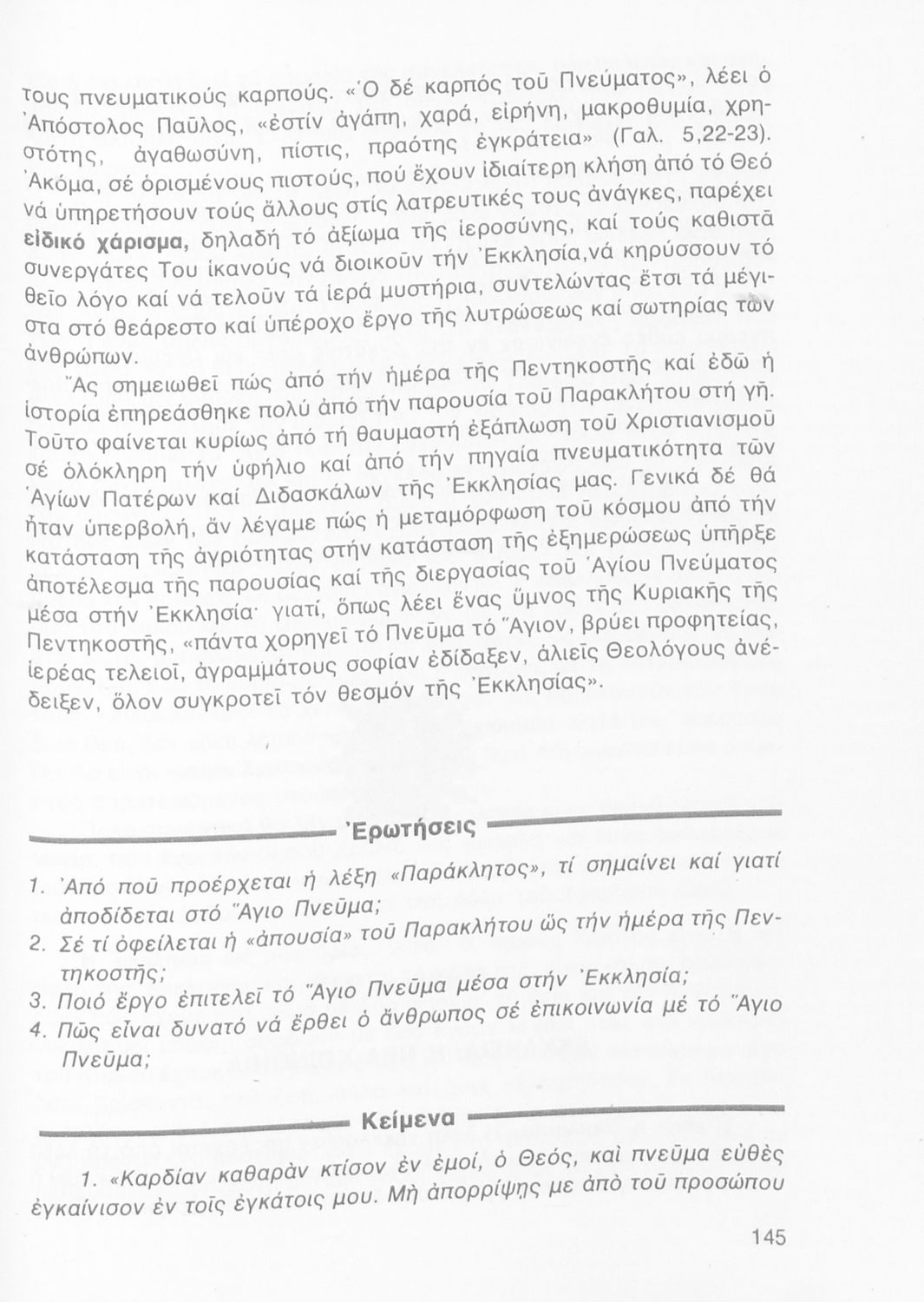 τους πνευματικούς καρπούς. «Ὁ δέ καρπός τοῦ Πνεύματος», λέει ὁ Ἀπόστολος Παῦλος, «ἐστίν ἀγάπη, χαρά, εἰρήνη, μακροθυμία, χρηστότης, ἀγαθωσύνη, πίστις, πραότης ἐγκράτεια» (Γαλ. 5,22-23). Ἀκόμα, σέ ὁρισμένους πιστούς, πού ἔχουν ἰδιαίτερη κλήση ἀπό τό Θεό νά ὑπηρετήσουν τούς ἄλλους στίς λατρευτικές τους ἀνάγκες, παρέχει εἰδικό χάρισμα, δηλαδή τό ἀξίωμα τῆς ἱεροσύνης, καί τούς καθιστᾶ συνεργάτες Του ἱκανούς νά διοικοῦν τήν Ἐκκλησία,νά κηρύσσουν τό θεῖο λόγο καί νά τελοῦν τά ἱερά μυστήρια, συντελώντας ἔτσι τά μέγιστα στό θεάρεστο καί ὑπέροχο ἔργο τῆς λυτρώσεως καί σωτηρίας τῶν ἀνθρώπων.

Ἄς σημειωθεῖ πώς ἀπό τήν ἡμέρα τῆς Πεντηκοστῆς καί ἐδῶ ἡ ἱστορία ἐπηρεάσθηκε πολύ ἀπό τήν παρουσία τοῦ Παρακλήτου στή γῆ. Τοῦτο φαίνεται κυρίως ἀπό τή θαυμαστή ἐξάπλωση τοῦ Χριστιανισμοῦ σέ ὁλόκληρη τήν ὑφήλιο καί ἀπό τήν πηγαία πνευματικότητα τῶν Ἁγίων Πατέρων καί Διδασκάλων τῆς Ἐκκλησίας μας. Γενικά δέ θά ἦταν ὑπερβολή, ἄν λέγαμε πώς ἡ μεταμόρφωση τοῦ κόσμου ἀπό τήν κατάσταση τῆς ἀγριότητας στήν κατάσταση τῆς ἐξημερώσεως ὑπῆρξε ἀποτέλεσμα τῆς παρουσίας καί τῆς διεργασίας τοῦ Ἁγίου Πνεύματος μέσα στήν Ἐκκλησία· γιατί, ὅπως λέει ἕνας ὕμνος τῆς Κυριακῆς τῆς Πεντηκοστῆς, «πάντα χορηγεῖ τό Πνεῦμα τό Ἅγιον, βρύει προφητείας, ἱερέας τελειοῖ, ἀγραμμάτους σοφίαν ἐδίδαξεν, ἁλιεῖς Θεολόγους ἀνέδειξεν, ὅλον συγκροτεῖ τόν θεσμόν τῆς Ἐκκλησίας».

Ἐρωτήσεις

1. Ἀπό ποῦ προέρχεται ἡ λέξη «Παράκλητος», τί σημαίνει καί γιατί ἀποδίδεται στό Ἅγιο Πνεῦμα;
2. Σέ τί ὀφείλεται ἡ «ἀπουσία» τοῦ Παρακλήτου ὥς τήν ἡμέρα τῆς Πεντηκοστῆς;
3. Ποιό ἔργο ἐπιτελεῖ τό Ἅγιο Πνεῦμα μέσα στήν Ἐκκλησία;
4. Πῶς εἶναι δυνατό νά ἔρθει ὁ ἄνθρωπος σέ ἐπικοινωνία μέ τό Ἅγιο Πνεῦμα;

Κείμενα

1. «Καρδίαν καθαρὰν κτίσον ἐν ἐμοί, ὁ Θεός, καὶ πνεῦμα εὐθὲς ἐγκαίνισον ἐν τοῖς ἐγκάτοις μου. Μὴ ἀπορρίψῃς με ἀπὸ τοῦ προσώπου

145